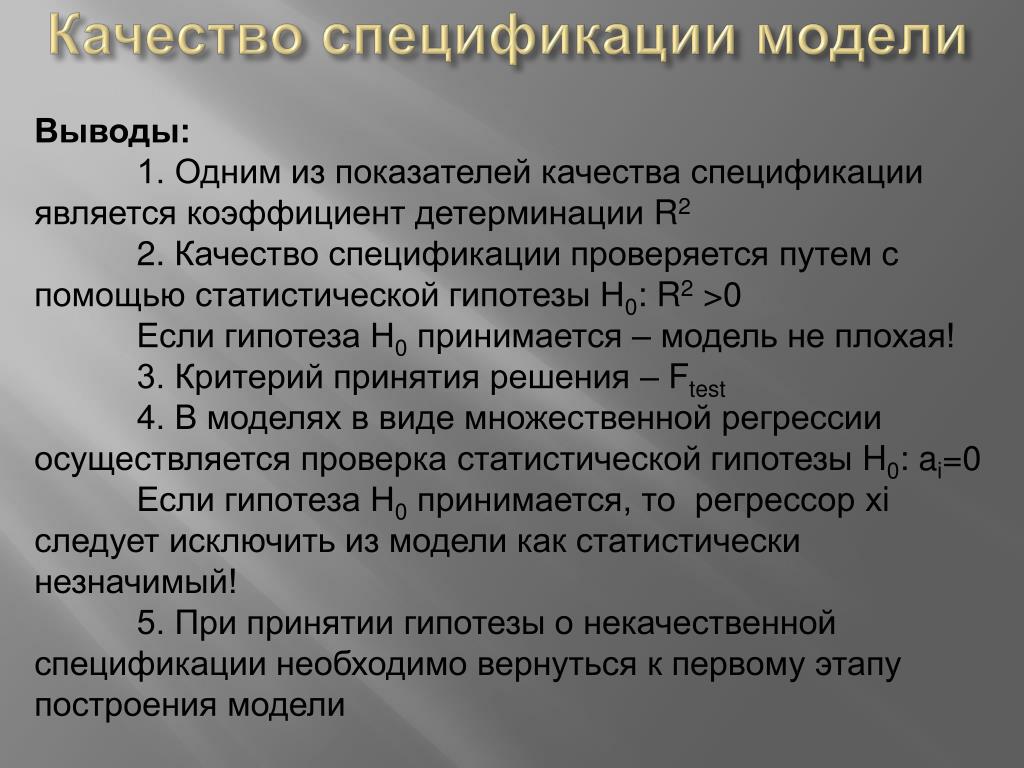 Качество спецификации модели

Выводы:

1. Одним из показателей качества спецификации является коэффициент детерминации $R^2$

2. Качество спецификации проверяется путем с помощью статистической гипотезы $H_0$: $R^2 > 0$

Если гипотеза $H_0$ принимается – модель не плохая!

3. Критерий принятия решения – $F_{test}$

4. В моделях в виде множественной регрессии осуществляется проверка статистической гипотезы $H_0$: $a_i=0$

Если гипотеза $H_0$ принимается, то регрессор xi следует исключить из модели как статистически незначимый!

5. При принятии гипотезы о некачественной спецификации необходимо вернуться к первому этапу построения модели